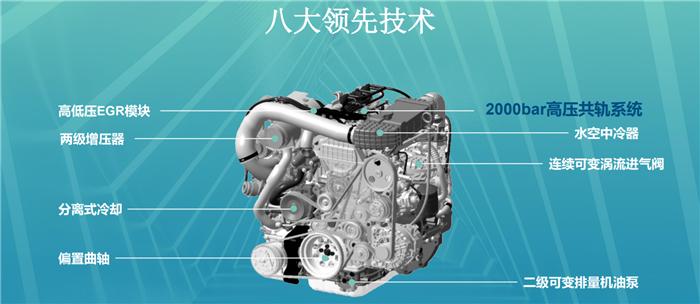 八大领先技术

高低压EGR模块

两级增压器

分离式冷却

偏置曲轴

2000bar高压共轨系统

水空中冷器

连续可变涡流进气阀

二级可变排量机油泵